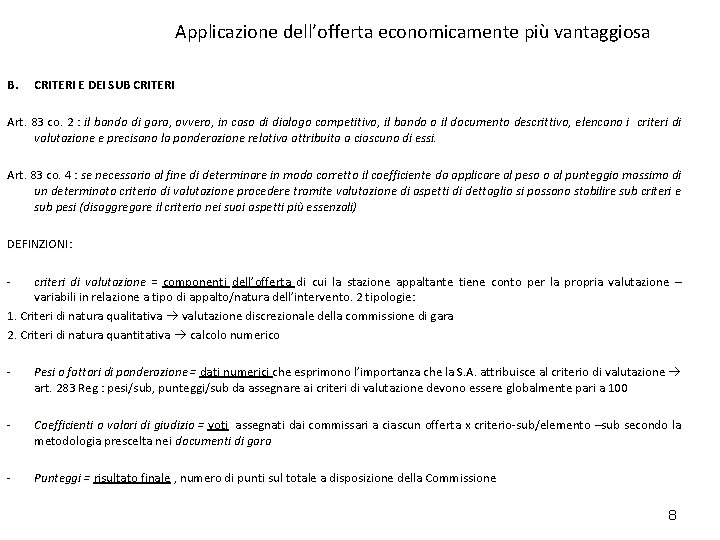 Applicazione dell'offerta economicamente più vantaggiosa

B. CRITERI E DEI SUB CRITERI

Art. 83 co. 2 : il bando di gara, ovvero, in caso di dialogo competitivo, il bando o il documento descrittivo, elencano i criteri di valutazione e precisano la ponderazione relativa attribuita a ciascuno di essi.

Art. 83 co. 4 : se necessario al fine di determinare in modo corretto il coefficiente da applicare al peso o al punteggio massimo di un determinato criterio di valutazione procedere tramite valutazione di aspetti di dettaglio si possono stabilire sub criteri e sub pesi (disaggregare il criterio nei suoi aspetti più essenzali)

DEFINZIONI:

- criteri di valutazione = componenti dell'offerta di cui la stazione appaltante tiene conto per la propria valutazione – variabili in relazione a tipo di appalto/natura dell'intervento. 2 tipologie:
1. Criteri di natura qualitativa → valutazione discrezionale della commissione di gara
2. Criteri di natura quantitativa → calcolo numerico

- Pesi o fattori di ponderazione = dati numerici che esprimono l'importanza che la S.A. attribuisce al criterio di valutazione → art. 283 Reg : pesi/sub, punteggi/sub da assegnare ai criteri di valutazione devono essere globalmente pari a 100

- Coefficienti o valori di giudizio = voti assegnati dai commissari a ciascun offerta x criterio-sub/elemento –sub secondo la metodologia prescelta nei documenti di gara

- Punteggi = risultato finale , numero di punti sul totale a disposizione della Commissione

8